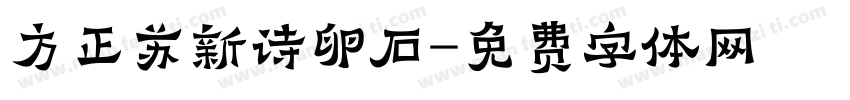 方正苏新诗卵石-免费字体网